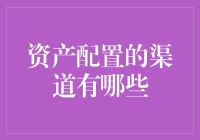 资产配置的渠道有哪些